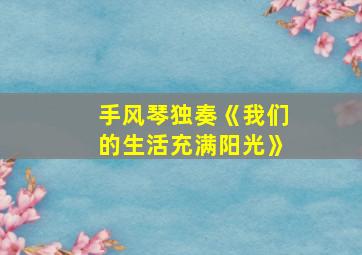 手风琴独奏《我们的生活充满阳光》